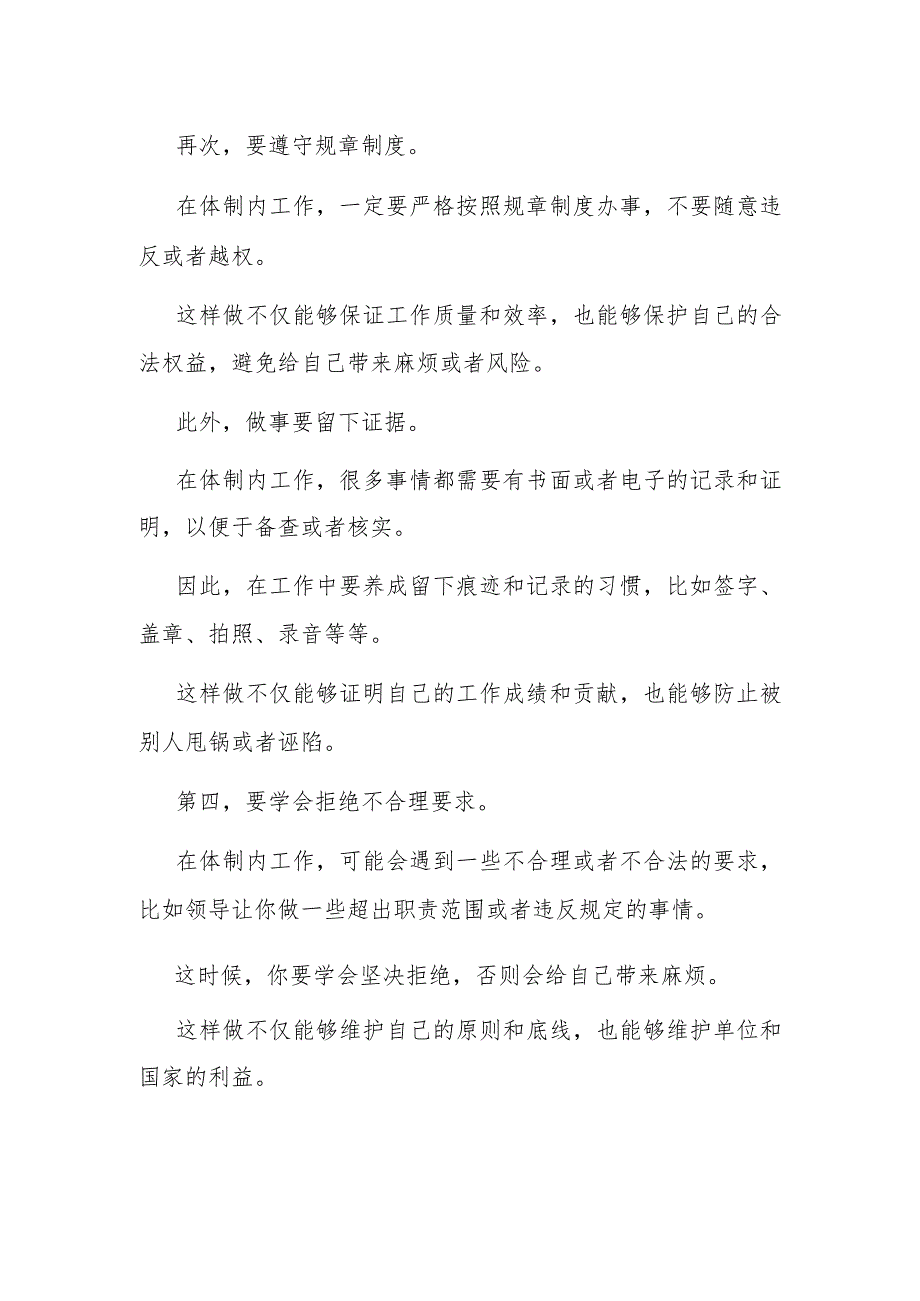 再次，要遵守规章制度。

在体制内工作，一定要严格按照规章制度办事，不要随意违反或者越权。

这样做不仅能够保证工作质量和效率，也能够保护自己的合法权益，避免给自己带来麻烦或者风险。

此外，做事要留下证据。

在体制内工作，很多事情都需要有书面或者电子的记录和证明，以便于备查或者核实。

因此，在工作中要养成留下痕迹和记录的习惯，比如签字、盖章、拍照、录音等等。

这样做不仅能够证明自己的工作成绩和贡献，也能够防止被别人甩锅或者诬陷。

第四，要学会拒绝不合理要求。

在体制内工作，可能会遇到一些不合理或者不合法的要求，比如领导让你做一些超出职责范围或者违反规定的事情。

这时候，你要学会坚决拒绝，否则会给自己带来麻烦。

这样做不仅能够维护自己的原则和底线，也能够维护单位和国家的利益。